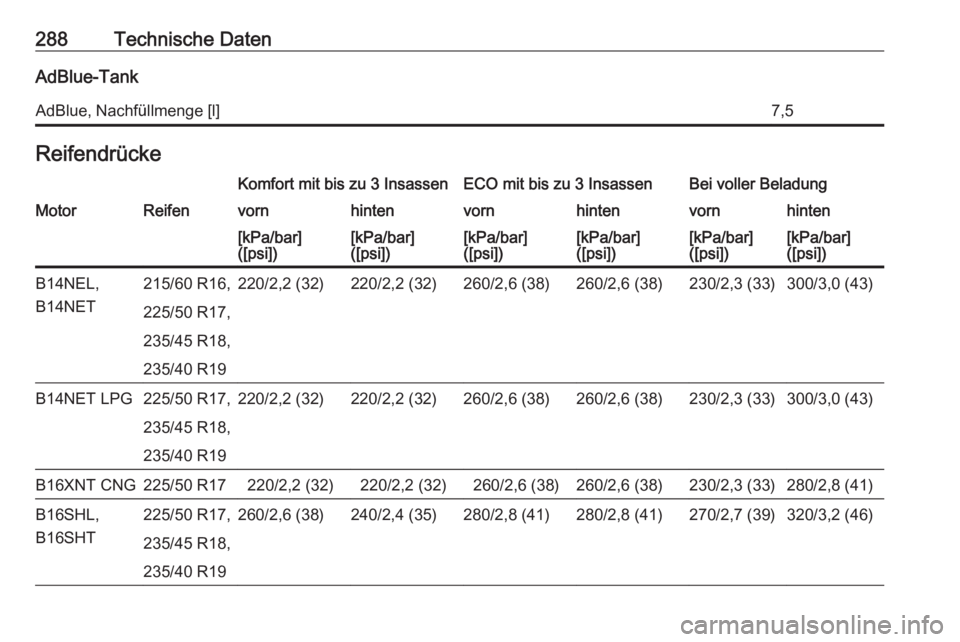 288 Technische Daten

AdBlue-Tank

| AdBlue, Nachfüllmenge [l] | 7,5 |
|---|---|

Reifendrücke

| | | Komfort mit bis zu 3 Insassen | | ECO mit bis zu 3 Insassen | | Bei voller Beladung | |
|---|---|---|---|---|---|---|---|
| Motor | Reifen | vorn | hinten | vorn | hinten | vorn | hinten |
| | | [kPa/bar] ([psi]) | [kPa/bar] ([psi]) | [kPa/bar] ([psi]) | [kPa/bar] ([psi]) | [kPa/bar] ([psi]) | [kPa/bar] ([psi]) |
| B14NEL, B14NET | 215/60 R16, 225/50 R17, 235/45 R18, 235/40 R19 | 220/2,2 (32) | 220/2,2 (32) | 260/2,6 (38) | 260/2,6 (38) | 230/2,3 (33) | 300/3,0 (43) |
| B14NET LPG | 225/50 R17, 235/45 R18, 235/40 R19 | 220/2,2 (32) | 220/2,2 (32) | 260/2,6 (38) | 260/2,6 (38) | 230/2,3 (33) | 300/3,0 (43) |
| B16XNT CNG | 225/50 R17 | 220/2,2 (32) | 220/2,2 (32) | 260/2,6 (38) | 260/2,6 (38) | 230/2,3 (33) | 280/2,8 (41) |
| B16SHL, B16SHT | 225/50 R17, 235/45 R18, 235/40 R19 | 260/2,6 (38) | 240/2,4 (35) | 280/2,8 (41) | 280/2,8 (41) | 270/2,7 (39) | 320/3,2 (46) |

carmanualsonline.info